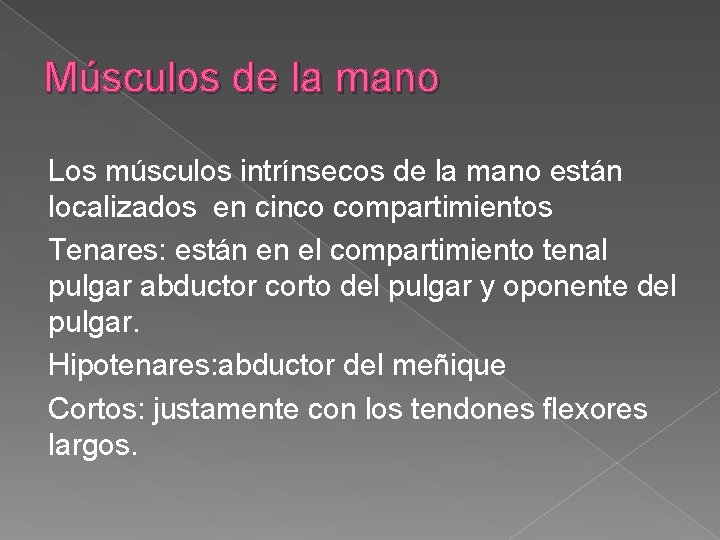 Músculos de la mano

Los músculos intrínsecos de la mano están localizados  en cinco compartimientos

Tenares: están en el compartimiento tenal pulgar abductor corto del pulgar y oponente del pulgar.

Hipotenares:abductor del meñique

Cortos: justamente con los tendones flexores largos.